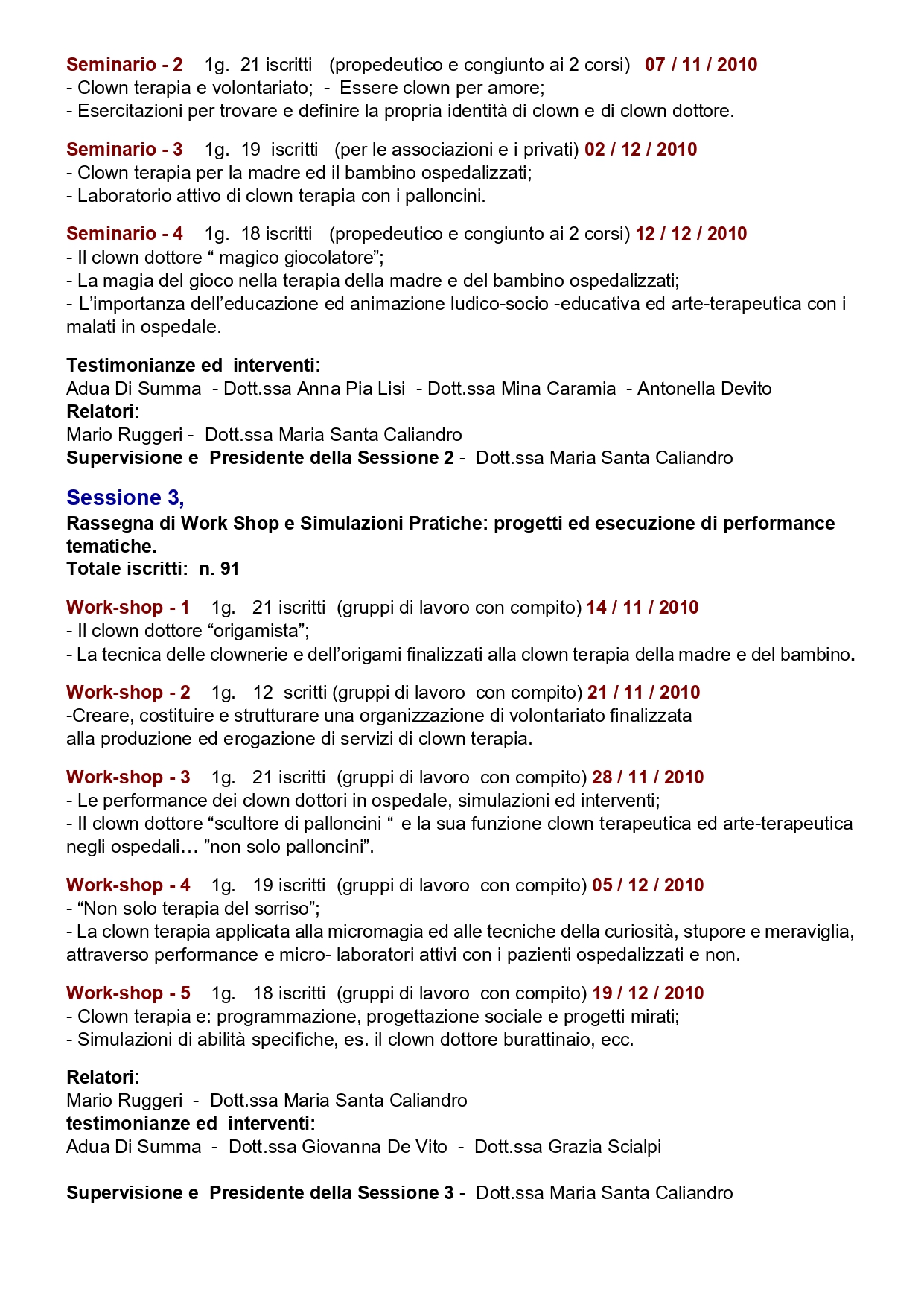 Seminario - 2 1g. 21 iscritti (propedeutico e congiunto ai 2 corsi) 07 / 11 / 2010
- Clown terapia e volontariato; - Essere clown per amore;
- Esercitazioni per trovare e definire la propria identità di clown e di clown dottore.

Seminario - 3 1g. 19 iscritti (per le associazioni e i privati) 02 / 12 / 2010
- Clown terapia per la madre ed il bambino ospedalizzati;
- Laboratorio attivo di clown terapia con i palloncini.

Seminario - 4 1g. 18 iscritti (propedeutico e congiunto ai 2 corsi) 12 / 12 / 2010
- Il clown dottore “ magico giocolatore”;
- La magia del gioco nella terapia della madre e del bambino ospedalizzati;
- L’importanza dell’educazione ed animazione ludico-socio -educativa ed arte-terapeutica con i malati in ospedale.

Testimonianze ed interventi:
Adua Di Summa - Dott.ssa Anna Pia Lisi - Dott.ssa Mina Caramia - Antonella Devito
Relatori:
Mario Ruggeri - Dott.ssa Maria Santa Caliandro
Supervisione e Presidente della Sessione 2 - Dott.ssa Maria Santa Caliandro

Sessione 3,
Rassegna di Work Shop e Simulazioni Pratiche: progetti ed esecuzione di performance tematiche.
Totale iscritti: n. 91

Work-shop - 1 1g. 21 iscritti (gruppi di lavoro con compito) 14 / 11 / 2010
- Il clown dottore “origamista”;
- La tecnica delle clownerie e dell’origami finalizzati alla clown terapia della madre e del bambino.

Work-shop - 2 1g. 12 scritti (gruppi di lavoro con compito) 21 / 11 / 2010
-Creare, costituire e strutturare una organizzazione di volontariato finalizzata alla produzione ed erogazione di servizi di clown terapia.

Work-shop - 3 1g. 21 iscritti (gruppi di lavoro con compito) 28 / 11 / 2010
- Le performance dei clown dottori in ospedale, simulazioni ed interventi;
- Il clown dottore “scultore di palloncini “ e la sua funzione clown terapeutica ed arte-terapeutica negli ospedali… ”non solo palloncini”.

Work-shop - 4 1g. 19 iscritti (gruppi di lavoro con compito) 05 / 12 / 2010
- “Non solo terapia del sorriso”;
- La clown terapia applicata alla micromagia ed alle tecniche della curiosità, stupore e meraviglia, attraverso performance e micro- laboratori attivi con i pazienti ospedalizzati e non.

Work-shop - 5 1g. 18 iscritti (gruppi di lavoro con compito) 19 / 12 / 2010
- Clown terapia e: programmazione, progettazione sociale e progetti mirati;
- Simulazioni di abilità specifiche, es. il clown dottore burattinaio, ecc.

Relatori:
Mario Ruggeri - Dott.ssa Maria Santa Caliandro
testimonianze ed interventi:
Adua Di Summa - Dott.ssa Giovanna De Vito - Dott.ssa Grazia Scialpi

Supervisione e Presidente della Sessione 3 - Dott.ssa Maria Santa Caliandro